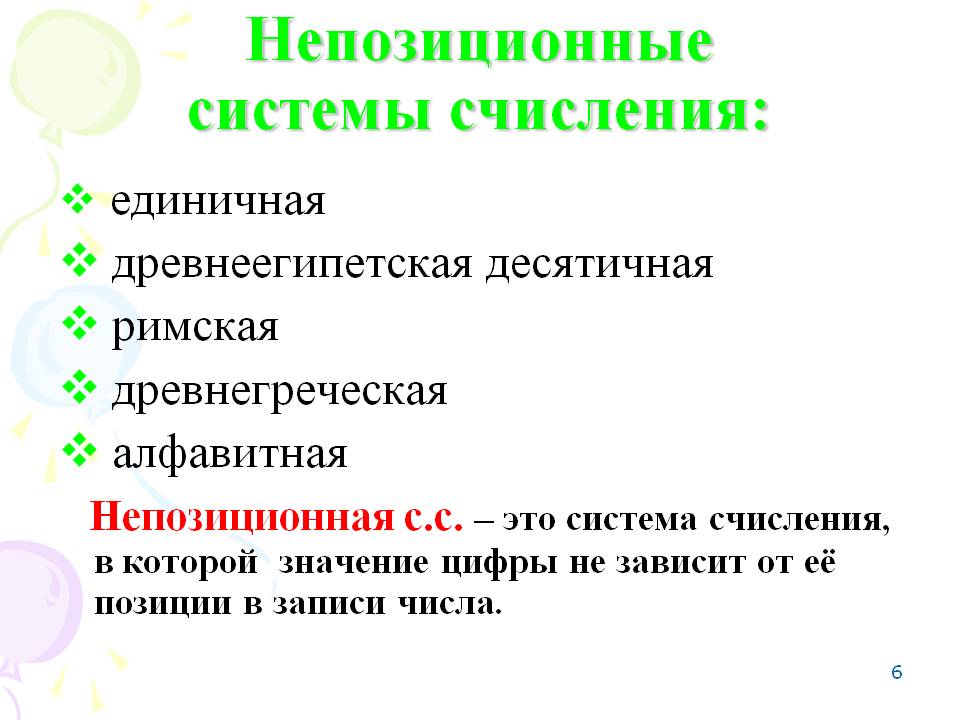 Непозиционные
системы счисления:

❖ единичная
❖ древнеегипетская десятичная
❖ римская
❖ древнегреческая
❖ алфавитная

Непозиционная с.с. – это система счисления, в которой значение цифры не зависит от её позиции в записи числа.

6